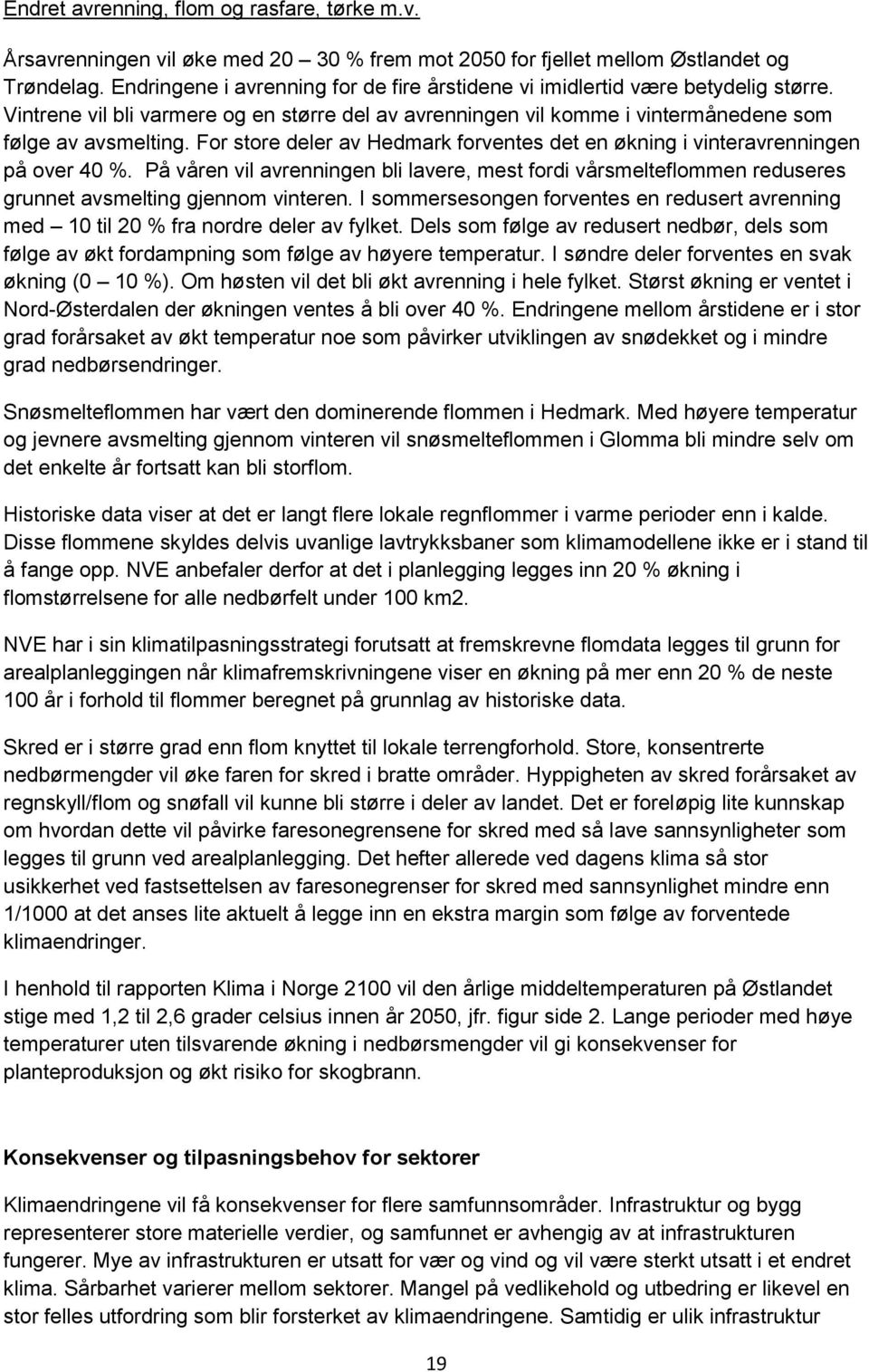 Endret avrenning, flom og rasfare, tørke m.v.

Årsavrenningen vil øke med 20 – 30 % frem mot 2050 for fjellet mellom Østlandet og Trøndelag. Endringene i avrenning for de fire årstidene vi imidlertid være betydelig større. Vintrene vil bli varmere og en større del av avrenningen vil komme i vintermånedene som følge av avsmelting. For store deler av Hedmark forventes det en økning i vinteravrenningen på over 40 %. På våren vil avrenningen bli lavere, mest fordi vårsmelteflommen reduseres grunnet avsmelting gjennom vinteren. I sommersesongen forventes en redusert avrenning med – 10 til 20 % fra nordre deler av fylket. Dels som følge av redusert nedbør, dels som følge av økt fordampning som følge av høyere temperatur. I søndre deler forventes en svak økning (0 – 10 %). Om høsten vil det bli økt avrenning i hele fylket. Størst økning er ventet i Nord-Østerdalen der økningen ventes å bli over 40 %. Endringene mellom årstidene er i stor grad forårsaket av økt temperatur noe som påvirker utviklingen av snødekket og i mindre grad nedbørsendringer.

Snøsmelteflommen har vært den dominerende flommen i Hedmark. Med høyere temperatur og jevnere avsmelting gjennom vinteren vil snøsmelteflommen i Glomma bli mindre selv om det enkelte år fortsatt kan bli storflom.

Historiske data viser at det er langt flere lokale regnflommer i varme perioder enn i kalde. Disse flommene skyldes delvis uvanlige lavtrykksbaner som klimamodellene ikke er i stand til å fange opp. NVE anbefaler derfor at det i planlegging legges inn 20 % økning i flomstørrelsene for alle nedbørfelt under 100 km2.

NVE har i sin klimatilpasningsstrategi forutsatt at fremskrevne flomdata legges til grunn for arealplanleggingen når klimafremskrivningene viser en økning på mer enn 20 % de neste 100 år i forhold til flommer beregnet på grunnlag av historiske data.

Skred er i større grad enn flom knyttet til lokale terrengforhold. Store, konsentrerte nedbørmengder vil øke faren for skred i bratte områder. Hyppigheten av skred forårsaket av regnskyll/flom og snøfall vil kunne bli større i deler av landet. Det er foreløpig lite kunnskap om hvordan dette vil påvirke faresonegrensene for skred med så lave sannsynligheter som legges til grunn ved arealplanlegging. Det hefter allerede ved dagens klima så stor usikkerhet ved fastsettelsen av faresonegrenser for skred med sannsynlighet mindre enn 1/1000 at det anses lite aktuelt å legge inn en ekstra margin som følge av forventede klimaendringer.

I henhold til rapporten Klima i Norge 2100 vil den årlige middeltemperaturen på Østlandet stige med 1,2 til 2,6 grader celsius innen år 2050, jfr. figur side 2. Lange perioder med høye temperaturer uten tilsvarende økning i nedbørsmengder vil gi konsekvenser for planteproduksjon og økt risiko for skogbrann.

Konsekvenser og tilpasningsbehov for sektorer

Klimaendringene vil få konsekvenser for flere samfunnsområder. Infrastruktur og bygg representerer store materielle verdier, og samfunnet er avhengig av at infrastrukturen fungerer. Mye av infrastrukturen er utsatt for vær og vind og vil være sterkt utsatt i et endret klima. Sårbarhet varierer mellom sektorer. Mangel på vedlikehold og utbedring er likevel en stor felles utfordring som blir forsterket av klimaendringene. Samtidig er ulik infrastruktur

19